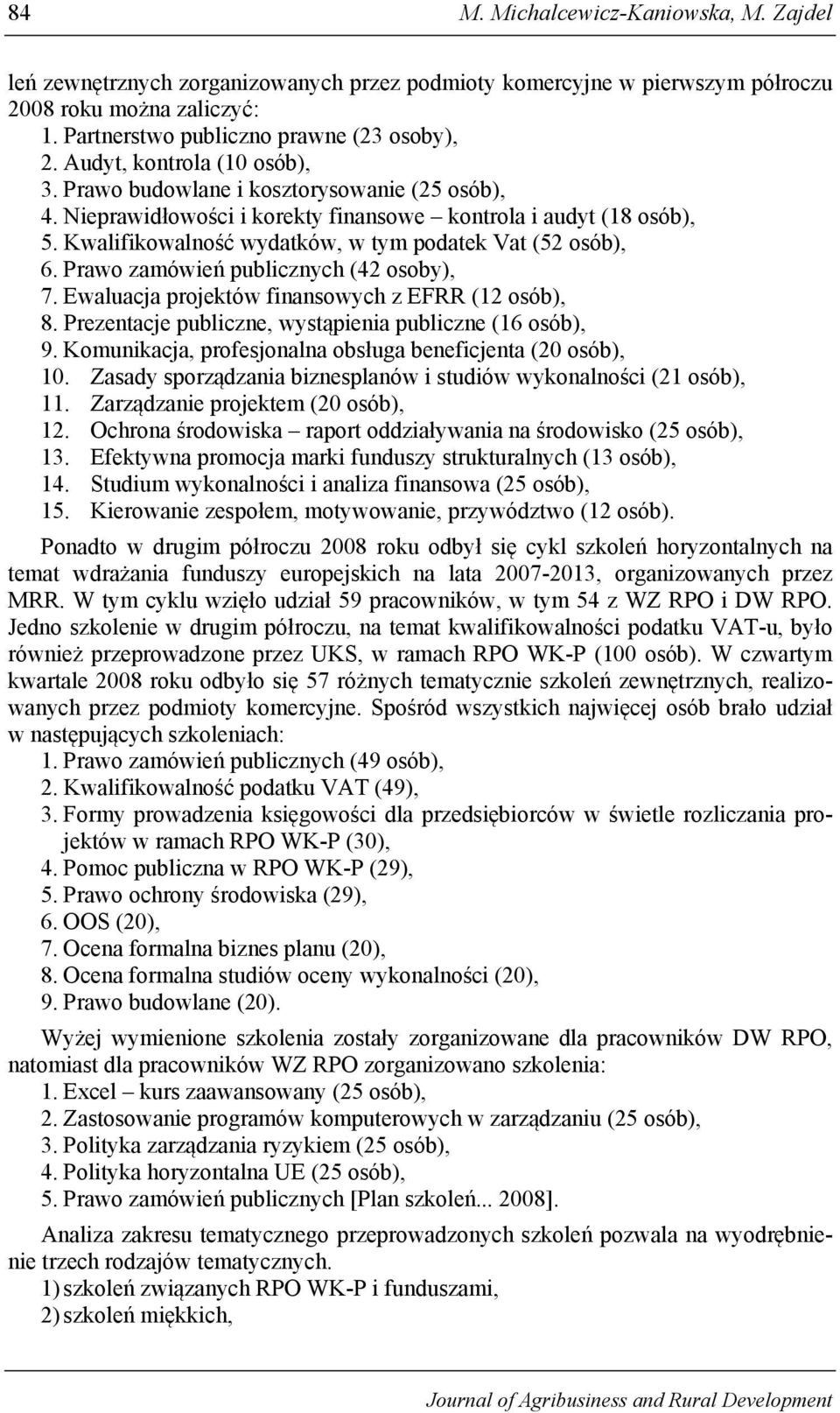 84 M. Michalcewicz-Kaniowska, M. Zajdel

leń zewnętrznych zorganizowanych przez podmioty komercyjne w pierwszym półroczu 2008 roku można zaliczyć:
1. Partnerstwo publiczno prawne (23 osoby),
2. Audyt, kontrola (10 osób),
3. Prawo budowlane i kosztorysowanie (25 osób),
4. Nieprawidłowości i korekty finansowe – kontrola i audyt (18 osób),
5. Kwalifikowalność wydatków, w tym podatek Vat (52 osób),
6. Prawo zamówień publicznych (42 osoby),
7. Ewaluacja projektów finansowych z EFRR (12 osób),
8. Prezentacje publiczne, wystąpienia publiczne (16 osób),
9. Komunikacja, profesjonalna obsługa beneficjenta (20 osób),
10. Zasady sporządzania biznesplanów i studiów wykonalności (21 osób),
11. Zarządzanie projektem (20 osób),
12. Ochrona środowiska – raport oddziaływania na środowisko (25 osób),
13. Efektywna promocja marki funduszy strukturalnych (13 osób),
14. Studium wykonalności i analiza finansowa (25 osób),
15. Kierowanie zespołem, motywowanie, przywództwo (12 osób).

Ponadto w drugim półroczu 2008 roku odbył się cykl szkoleń horyzontalnych na temat wdrażania funduszy europejskich na lata 2007-2013, organizowanych przez MRR. W tym cyklu wzięło udział 59 pracowników, w tym 54 z WZ RPO i DW RPO. Jedno szkolenie w drugim półroczu, na temat kwalifikowalności podatku VAT-u, było również przeprowadzone przez UKS, w ramach RPO WK-P (100 osób). W czwartym kwartale 2008 roku odbyło się 57 różnych tematycznie szkoleń zewnętrznych, realizowanych przez podmioty komercyjne. Spośród wszystkich najwięcej osób brało udział w następujących szkoleniach:
1. Prawo zamówień publicznych (49 osób),
2. Kwalifikowalność podatku VAT (49),
3. Formy prowadzenia księgowości dla przedsiębiorców w świetle rozliczania projektów w ramach RPO WK-P (30),
4. Pomoc publiczna w RPO WK-P (29),
5. Prawo ochrony środowiska (29),
6. OOS (20),
7. Ocena formalna biznes planu (20),
8. Ocena formalna studiów oceny wykonalności (20),
9. Prawo budowlane (20).

Wyżej wymienione szkolenia zostały zorganizowane dla pracowników DW RPO, natomiast dla pracowników WZ RPO zorganizowano szkolenia:
1. Excel – kurs zaawansowany (25 osób),
2. Zastosowanie programów komputerowych w zarządzaniu (25 osób),
3. Polityka zarządzania ryzykiem (25 osób),
4. Polityka horyzontalna UE (25 osób),
5. Prawo zamówień publicznych [Plan szkoleń... 2008].

Analiza zakresu tematycznego przeprowadzonych szkoleń pozwala na wyodrębnienie trzech rodzajów tematycznych.
1) szkoleń związanych RPO WK-P i funduszami,
2) szkoleń miękkich,

Journal of Agribusiness and Rural Development